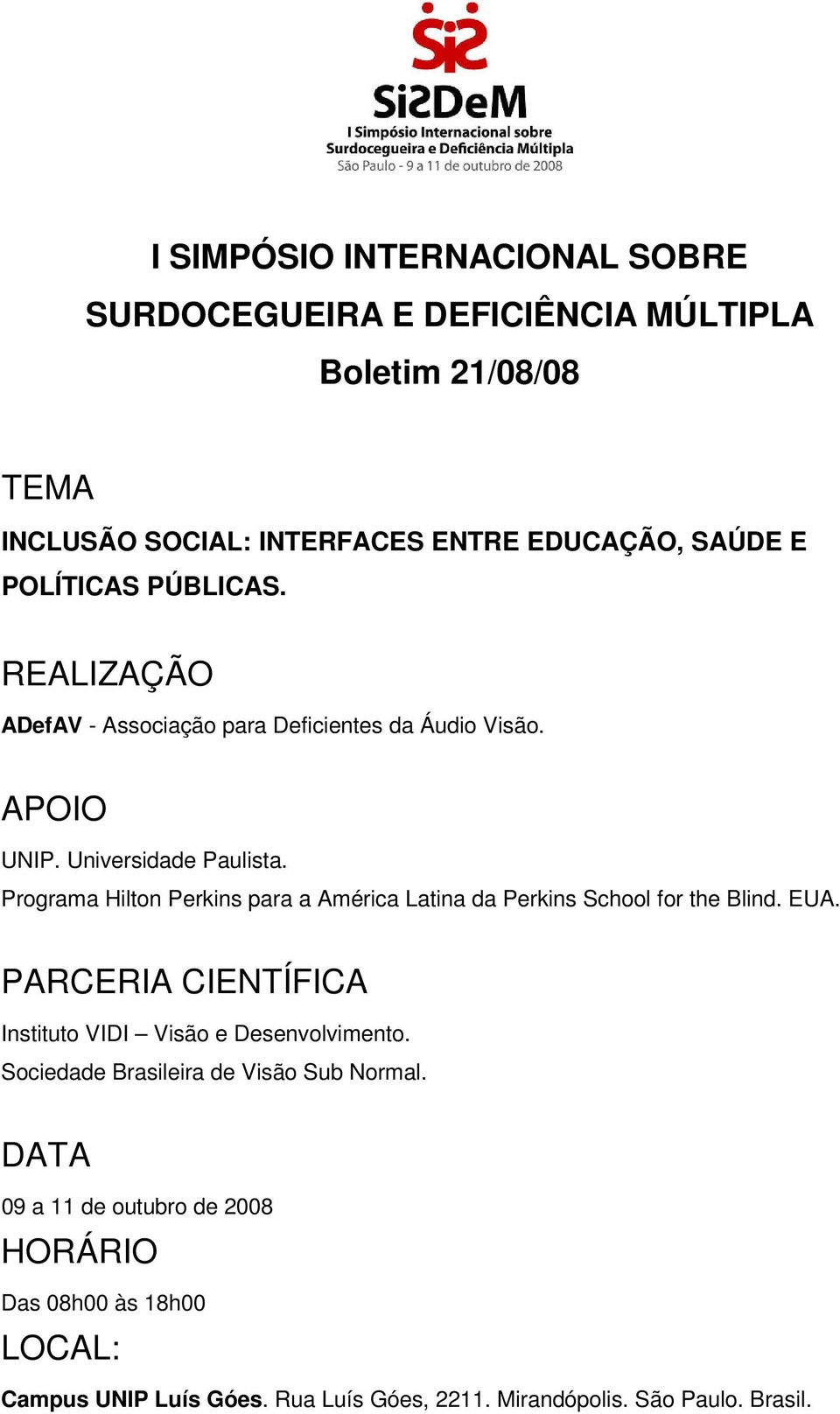 SiSDeM
I Simpósio Internacional sobre
Surdocegueira e Deficiência Múltipla
São Paulo - 9 a 11 de outubro de 2008

I SIMPÓSIO INTERNACIONAL SOBRE SURDOCEGUEIRA E DEFICIÊNCIA MÚLTIPLA
Boletim 21/08/08

TEMA

INCLUSÃO SOCIAL: INTERFACES ENTRE EDUCAÇÃO, SAÚDE E POLÍTICAS PÚBLICAS.

REALIZAÇÃO

ADefAV - Associação para Deficientes da Áudio Visão.

APOIO

UNIP. Universidade Paulista.
Programa Hilton Perkins para a América Latina da Perkins School for the Blind. EUA.

PARCERIA CIENTÍFICA

Instituto VIDI – Visão e Desenvolvimento.
Sociedade Brasileira de Visão Sub Normal.

DATA

09 a 11 de outubro de 2008

HORÁRIO

Das 08h00 às 18h00

LOCAL:

Campus UNIP Luís Góes. Rua Luís Góes, 2211. Mirandópolis. São Paulo. Brasil.